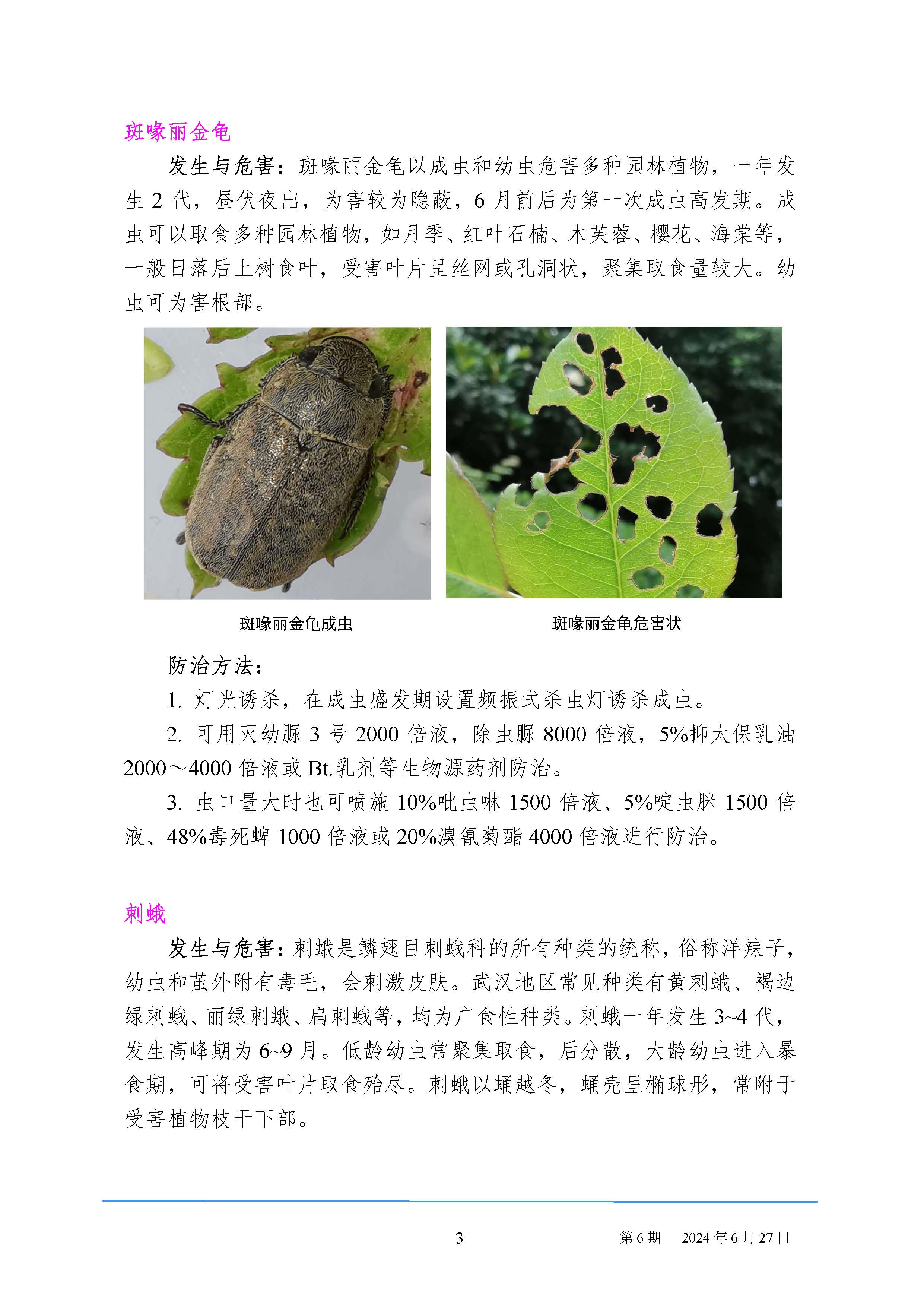 斑喙丽金龟

发生与危害：斑喙丽金龟以成虫和幼虫危害多种园林植物，一年发生 2 代，昼伏夜出，为害较为隐蔽，6 月前后为第一次成虫高发期。成虫可以取食多种园林植物，如月季、红叶石楠、木芙蓉、樱花、海棠等，一般日落后上树食叶，受害叶片呈丝网或孔洞状，聚集取食量较大。幼虫可为害根部。

斑喙丽金龟成虫

斑喙丽金龟危害状

防治方法：

1. 灯光诱杀，在成虫盛发期设置频振式杀虫灯诱杀成虫。

2. 可用灭幼脲 3 号 2000 倍液，除虫脲 8000 倍液，5%抑太保乳油 2000～4000 倍液或 Bt.乳剂等生物源药剂防治。

3. 虫口量大时也可喷施 10%吡虫啉 1500 倍液、5%啶虫脒 1500 倍液、48%毒死蜱 1000 倍液或 20%溴氰菊酯 4000 倍液进行防治。

刺蛾

发生与危害：刺蛾是鳞翅目刺蛾科的所有种类的统称，俗称洋辣子，幼虫和茧外附有毒毛，会刺激皮肤。武汉地区常见种类有黄刺蛾、褐边绿刺蛾、丽绿刺蛾、扁刺蛾等，均为广食性种类。刺蛾一年发生 3~4 代，发生高峰期为 6~9 月。低龄幼虫常聚集取食，后分散，大龄幼虫进入暴食期，可将受害叶片取食殆尽。刺蛾以蛹越冬，蛹壳呈椭球形，常附于受害植物枝干下部。

3 第 6 期 2024 年 6 月 27 日